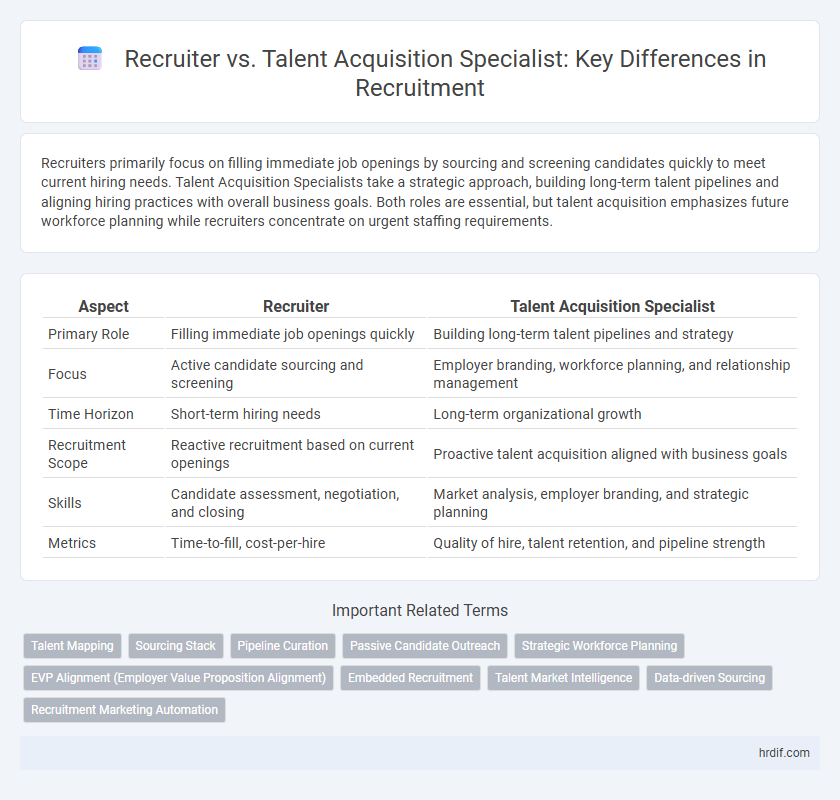 Recruiter vs. Talent Acquisition Specialist: Key Differences in Recruitment

Recruiters primarily focus on filling immediate job openings by sourcing and screening candidates quickly to meet current hiring needs. Talent Acquisition Specialists take a strategic approach, building long-term talent pipelines and aligning hiring practices with overall business goals. Both roles are essential, but talent acquisition emphasizes future workforce planning while recruiters concentrate on urgent staffing requirements.

| Aspect | Recruiter | Talent Acquisition Specialist |
|---|---|---|
| Primary Role | Filling immediate job openings quickly | Building long-term talent pipelines and strategy |
| Focus | Active candidate sourcing and screening | Employer branding, workforce planning, and relationship management |
| Time Horizon | Short-term hiring needs | Long-term organizational growth |
| Recruitment Scope | Reactive recruitment based on current openings | Proactive talent acquisition aligned with business goals |
| Skills | Candidate assessment, negotiation, and closing | Market analysis, employer branding, and strategic planning |
| Metrics | Time-to-fill, cost-per-hire | Quality of hire, talent retention, and pipeline strength |

Important Related Terms

Talent Mapping
Sourcing Stack
Pipeline Curation
Passive Candidate Outreach
Strategic Workforce Planning
EVP Alignment (Employer Value Proposition Alignment)
Embedded Recruitment
Talent Market Intelligence
Data-driven Sourcing
Recruitment Marketing Automation

hrdif.com